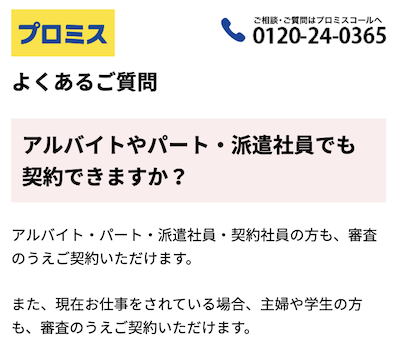 プロミス

ご相談・ご質問はプロミスコールへ
0120-24-0365

よくあるご質問

アルバイトやパート・派遣社員でも契約できますか？

アルバイト・パート・派遣社員・契約社員の方も、審査のうえご契約いただけます。

また、現在お仕事をされている場合、主婦や学生の方も、審査のうえご契約いただけます。